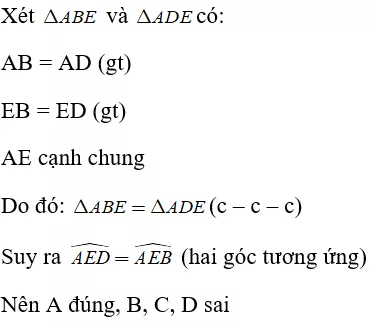 Xét $\Delta ABE$ và $\Delta ADE$ có:

AB = AD (gt)

EB = ED (gt)

AE cạnh chung

Do đó: $\Delta ABE = \Delta ADE$ (c – c – c)

Suy ra $\widehat{AED} = \widehat{AEB}$ (hai góc tương ứng)

Nên A đúng, B, C, D sai